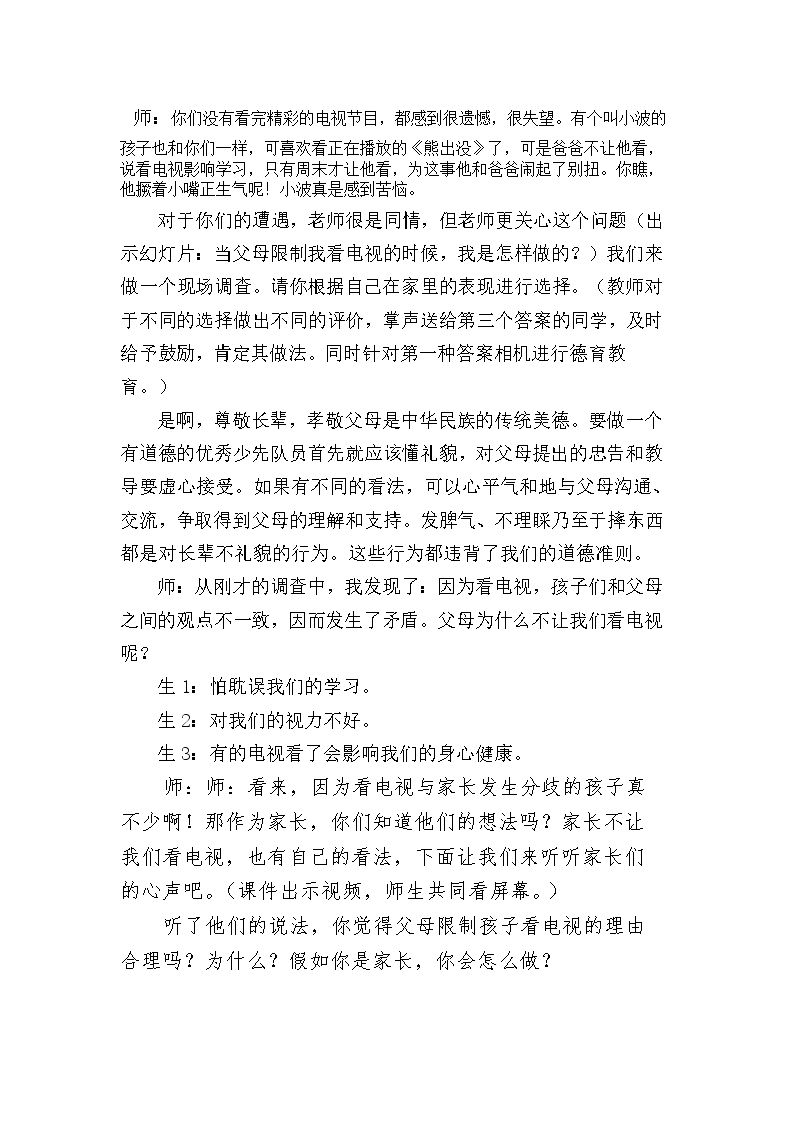 师：你们没有看完精彩的电视节目，都感到很遗憾，很失望。有个叫小波的孩子也和你们一样，可喜欢看正在播放的《熊出没》了，可是爸爸不让他看，说看电视影响学习，只有周末才让他看，为这事他和爸爸闹起了别扭。你瞧，他撅着小嘴正生气呢！小波真是感到苦恼。

对于你们的遭遇，老师很是同情，但老师更关心这个问题（出示幻灯片：当父母限制我看电视的时候，我是怎样做的？）我们来做一个现场调查。请你根据自己在家里的表现进行选择。（教师对于不同的选择做出不同的评价，掌声送给第三个答案的同学，及时给予鼓励，肯定其做法。同时针对第一种答案相机进行德育教育。）

是啊，尊敬长辈，孝敬父母是中华民族的传统美德。要做一个有道德的优秀少先队员首先就应该懂礼貌，对父母提出的忠告和教导要虚心接受。如果有不同的看法，可以心平气和地与父母沟通、交流，争取得到父母的理解和支持。发脾气、不理睬乃至于摔东西都是对长辈不礼貌的行为。这些行为都违背了我们的道德准则。

师：从刚才的调查中，我发现了：因为看电视，孩子们和父母之间的观点不一致，因而发生了矛盾。父母为什么不让我们看电视呢？

生1：怕耽误我们的学习。

生2：对我们的视力不好。

生3：有的电视看了会影响我们的身心健康。

师：师：看来，因为看电视与家长发生分歧的孩子真不少啊！那作为家长，你们知道他们的想法吗？家长不让我们看电视，也有自己的看法，下面让我们来听听家长们的心声吧。（课件出示视频，师生共同看屏幕。）

听了他们的说法，你觉得父母限制孩子看电视的理由合理吗？为什么？假如你是家长，你会怎么做？